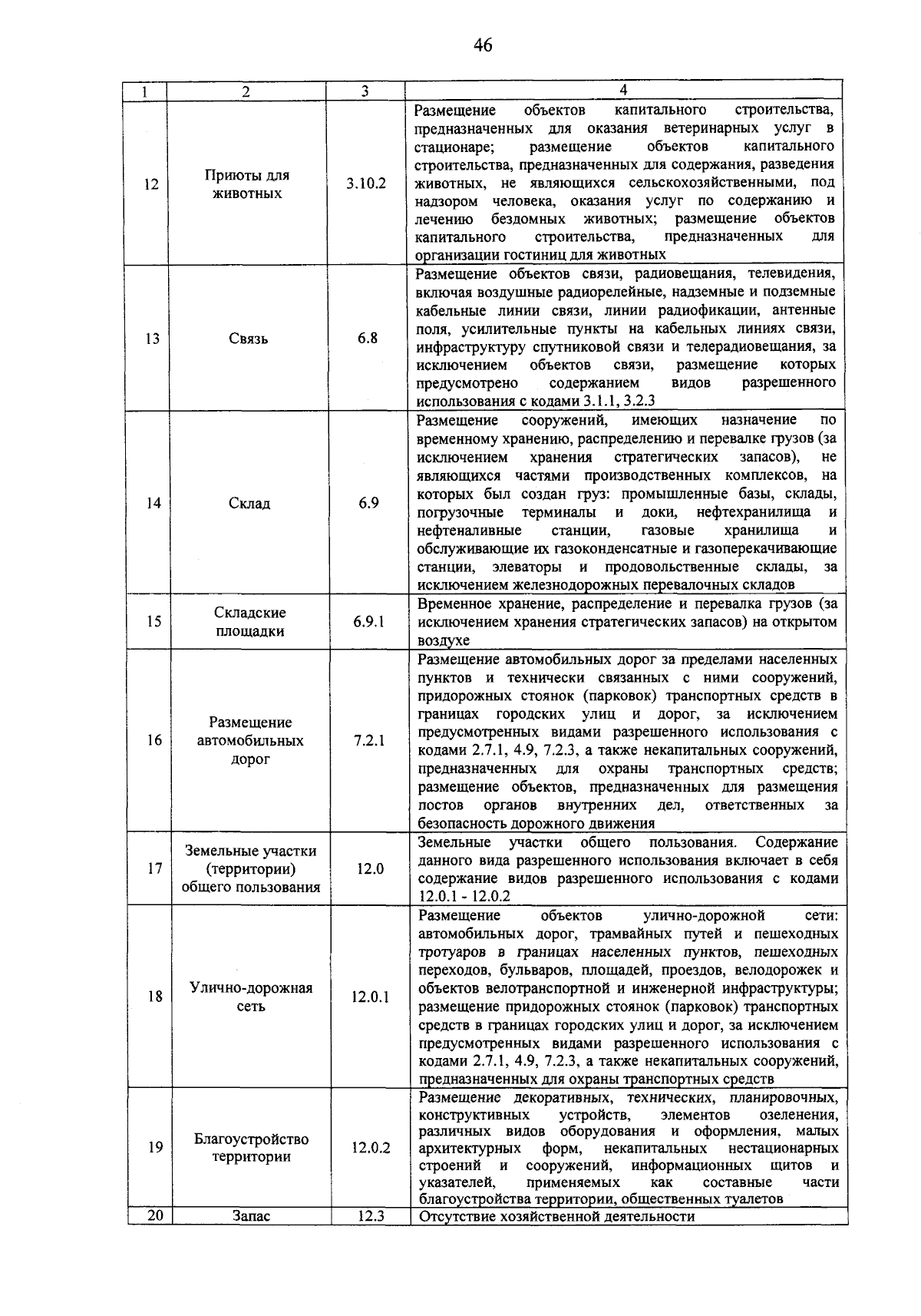 46

| 1 | 2 | 3 | 4 |
|---|---|---|---|
| 12 | Приюты для животных | 3.10.2 | Размещение объектов капитального строительства, предназначенных для оказания ветеринарных услуг в стационаре; размещение объектов капитального строительства, предназначенных для содержания, разведения животных, не являющихся сельскохозяйственными, под надзором человека, оказания услуг по содержанию и лечению бездомных животных; размещение объектов капитального строительства, предназначенных для организации гостиниц для животных |
| 13 | Связь | 6.8 | Размещение объектов связи, радиовещания, телевидения, включая воздушные радиорелейные, надземные и подземные кабельные линии связи, линии радиофикации, антенные поля, усилительные пункты на кабельных линиях связи, инфраструктуру спутниковой связи и телерадиовещания, за исключением объектов связи, размещение которых предусмотрено содержанием видов разрешенного использования с кодами 3.1.1, 3.2.3 |
| 14 | Склад | 6.9 | Размещение сооружений, имеющих назначение по временному хранению, распределению и перевалке грузов (за исключением хранения стратегических запасов), не являющихся частями производственных комплексов, на которых был создан груз: промышленные базы, склады, погрузочные терминалы и доки, нефтехранилища и нефтеналивные станции, газовые хранилища и обслуживающие их газоконденсатные и газоперекачивающие станции, элеваторы и продовольственные склады, за исключением железнодорожных перевалочных складов |
| 15 | Складские площадки | 6.9.1 | Временное хранение, распределение и перевалка грузов (за исключением хранения стратегических запасов) на открытом воздухе |
| 16 | Размещение автомобильных дорог | 7.2.1 | Размещение автомобильных дорог за пределами населенных пунктов и технически связанных с ними сооружений, придорожных стоянок (парковок) транспортных средств в границах городских улиц и дорог, за исключением предусмотренных видами разрешенного использования с кодами 2.7.1, 4.9, 7.2.3, а также некапитальных сооружений, предназначенных для охраны транспортных средств; размещение объектов, предназначенных для размещения постов органов внутренних дел, ответственных за безопасность дорожного движения |
| 17 | Земельные участки (территории) общего пользования | 12.0 | Земельные участки общего пользования. Содержание данного вида разрешенного использования включает в себя содержание видов разрешенного использования с кодами 12.0.1 - 12.0.2 |
| 18 | Улично-дорожная сеть | 12.0.1 | Размещение объектов улично-дорожной сети: автомобильных дорог, трамвайных путей и пешеходных тротуаров в границах населенных пунктов, пешеходных переходов, бульваров, площадей, проездов, велодорожек и объектов велотранспортной и инженерной инфраструктуры; размещение придорожных стоянок (парковок) транспортных средств в границах городских улиц и дорог, за исключением предусмотренных видами разрешенного использования с кодами 2.7.1, 4.9, 7.2.3, а также некапитальных сооружений, предназначенных для охраны транспортных средств |
| 19 | Благоустройство территории | 12.0.2 | Размещение декоративных, технических, планировочных, конструктивных устройств, элементов озеленения, различных видов оборудования и оформления, малых архитектурных форм, некапитальных нестационарных строений и сооружений, информационных щитов и указателей, применяемых как составные части благоустройства территории, общественных туалетов |
| 20 | Запас | 12.3 | Отсутствие хозяйственной деятельности |